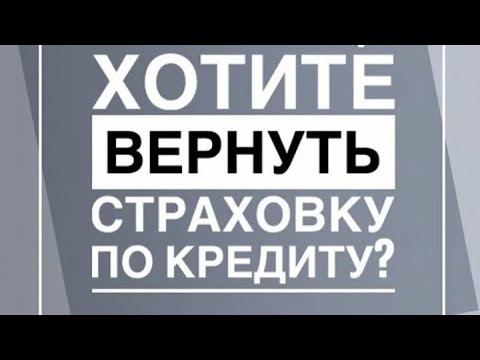 ХОТИТЕ
ВЕРНУТЬ
СТРАХОВКУ
ПО КРЕДИТУ?